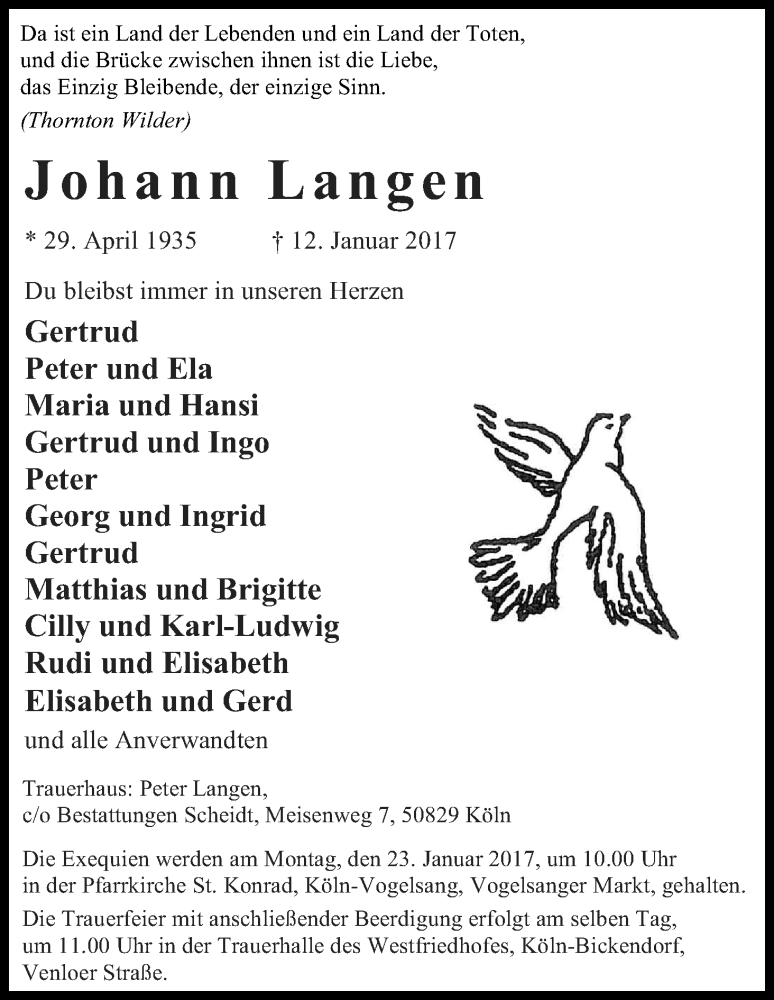 Da ist ein Land der Lebenden und ein Land der Toten, und die Brücke zwischen ihnen ist die Liebe, das Einzig Bleibende, der einzige Sinn.
(Thornton Wilder)

Johann Langen

* 29. April 1935 † 12. Januar 2017

Du bleibst immer in unseren Herzen

Gertrud
Peter und Ela
Maria und Hansi
Gertrud und Ingo
Peter
Georg und Ingrid
Gertrud
Matthias und Brigitte
Cilly und Karl-Ludwig
Rudi und Elisabeth
Elisabeth und Gerd
und alle Anverwandten

Trauerhaus: Peter Langen,
c/o Bestattungen Scheidt, Meisenweg 7, 50829 Köln

Die Exequien werden am Montag, den 23. Januar 2017, um 10.00 Uhr in der Pfarrkirche St. Konrad, Köln-Vogelsang, Vogelsanger Markt, gehalten.

Die Trauerfeier mit anschließender Beerdigung erfolgt am selben Tag, um 11.00 Uhr in der Trauerhalle des Westfriedhofes, Köln-Bickendorf, Venloer Straße.